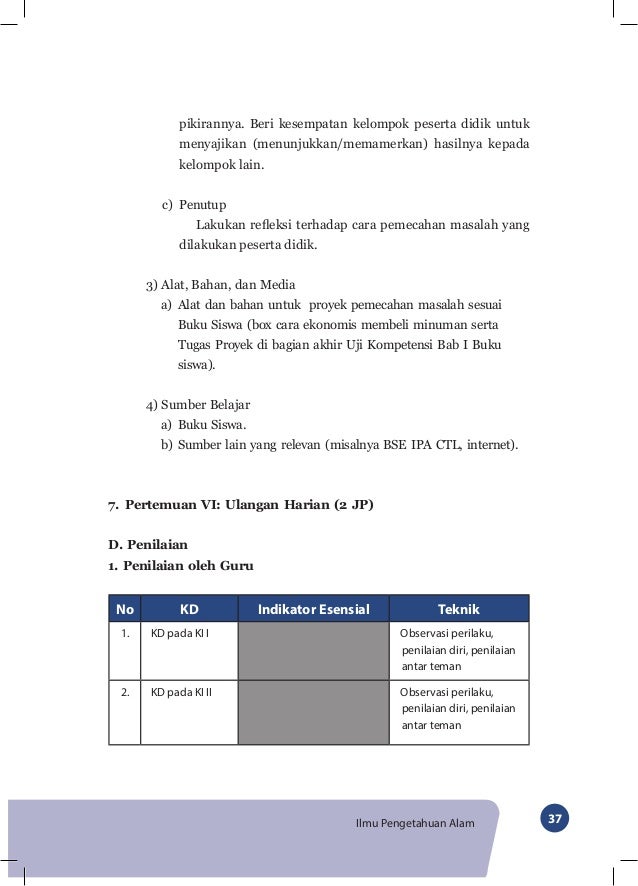 pikirannya. Beri kesempatan kelompok peserta didik untuk menyajikan (menunjukkan/memamerkan) hasilnya kepada kelompok lain.

c) Penutup
Lakukan refleksi terhadap cara pemecahan masalah yang dilakukan peserta didik.

3) Alat, Bahan, dan Media
a) Alat dan bahan untuk proyek pemecahan masalah sesuai Buku Siswa (box cara ekonomis membeli minuman serta Tugas Proyek di bagian akhir Uji Kompetensi Bab I Buku siswa).

4) Sumber Belajar
a) Buku Siswa.
b) Sumber lain yang relevan (misalnya BSE IPA CTL, internet).

7. Pertemuan VI: Ulangan Harian (2 JP)

D. Penilaian
1. Penilaian oleh Guru

| No | KD | Indikator Esensial | Teknik |
|---|---|---|---|
| 1. | KD pada KI I | | Observasi perilaku, penilaian diri, penilaian antar teman |
| 2. | KD pada KI II | | Observasi perilaku, penilaian diri, penilaian antar teman |

Ilmu Pengetahuan Alam 37